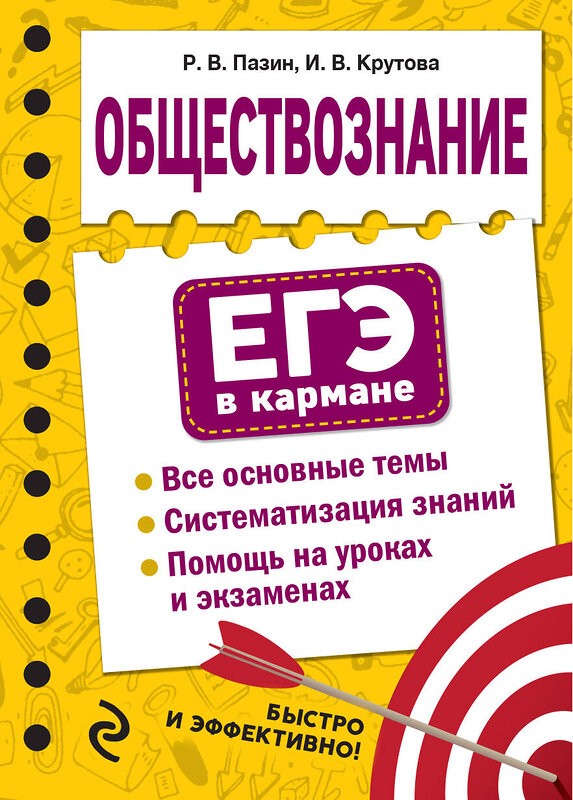 Р. В. Пазин, И. В. Крутова

ОБЩЕСТВОЗНАНИЕ

ЕГЭ
в кармане

Все основные темы
Систематизация знаний
Помощь на уроках и экзаменах

БЫСТРО И ЭФФЕКТИВНО!